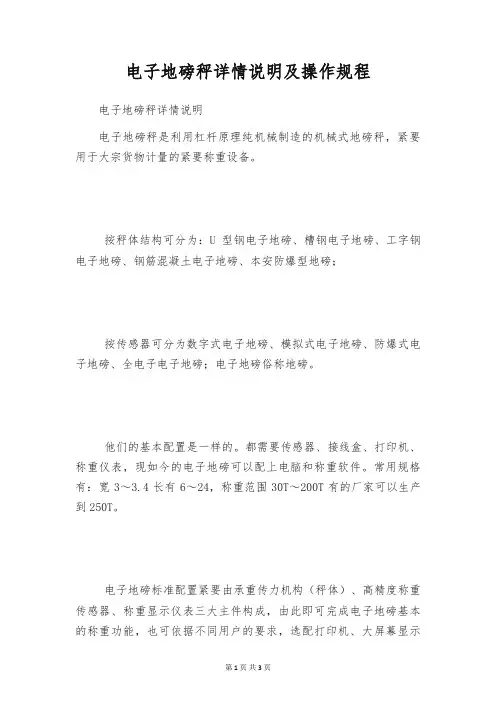 电子地磅秤详情说明及操作规程

电子地磅秤详情说明

电子地磅秤是利用杠杆原理纯机械制造的机械式地磅秤，紧要用于大宗货物计量的紧要称重设备。

按秤体结构可分为：U 型钢电子地磅、槽钢电子地磅、工字钢电子地磅、钢筋混凝土电子地磅、本安防爆型地磅；

按传感器可分为数字式电子地磅、模拟式电子地磅、防爆式电子地磅、全电子电子地磅；电子地磅俗称地磅。

他们的基本配置是一样的。都需要传感器、接线盒、打印机、称重仪表，现如今的电子地磅可以配上电脑和称重软件。常用规格有：宽 3～3.4 长有 6～24，称重范围 30T～200T 有的厂家可以生产到 250T。

电子地磅标准配置紧要由承重传力机构（秤体）、高精度称重传感器、称重显示仪表三大主件构成，由此即可完成电子地磅基本的称重功能，也可依据不同用户的要求，选配打印机、大屏幕显示

第 1 页 共 3 页